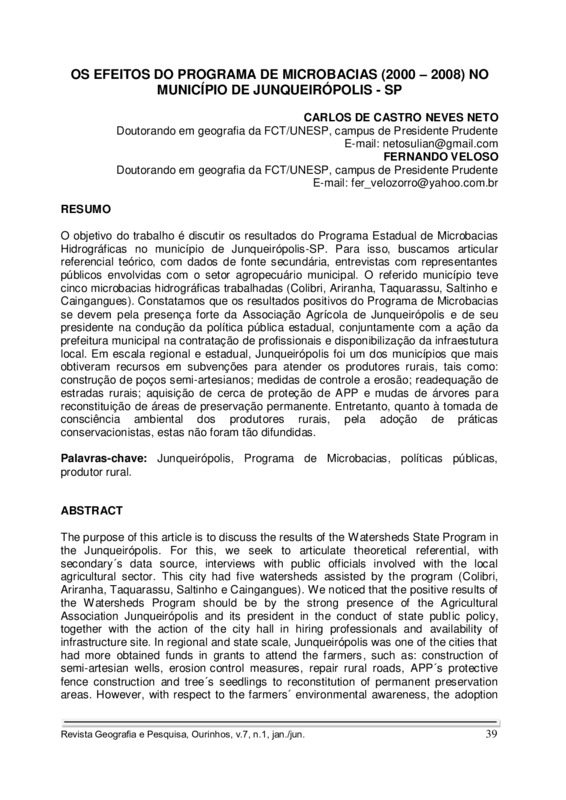 OS EFEITOS DO PROGRAMA DE MICROBACIAS (2000 – 2008) NO MUNICÍPIO DE JUNQUEIRÓPOLIS - SP

CARLOS DE CASTRO NEVES NETO
Doutorando em geografia da FCT/UNESP, campus de Presidente Prudente
E-mail: netosulian@gmail.com
FERNANDO VELOSO
Doutorando em geografia da FCT/UNESP, campus de Presidente Prudente
E-mail: fer_velozorro@yahoo.com.br

RESUMO

O objetivo do trabalho é discutir os resultados do Programa Estadual de Microbacias Hidrográficas no município de Junqueirópolis-SP. Para isso, buscamos articular referencial teórico, com dados de fonte secundária, entrevistas com representantes públicos envolvidas com o setor agropecuário municipal. O referido município teve cinco microbacias hidrográficas trabalhadas (Colibri, Ariranha, Taquarassu, Saltinho e Caingangues). Constatamos que os resultados positivos do Programa de Microbacias se devem pela presença forte da Associação Agrícola de Junqueirópolis e de seu presidente na condução da política pública estadual, conjuntamente com a ação da prefeitura municipal na contratação de profissionais e disponibilização da infraestutura local. Em escala regional e estadual, Junqueirópolis foi um dos municípios que mais obtiveram recursos em subvenções para atender os produtores rurais, tais como: construção de poços semi-artesianos; medidas de controle a erosão; readequação de estradas rurais; aquisição de cerca de proteção de APP e mudas de árvores para reconstituição de áreas de preservação permanente. Entretanto, quanto à tomada de consciência ambiental dos produtores rurais, pela adoção de práticas conservacionistas, estas não foram tão difundidas.

Palavras-chave: Junqueirópolis, Programa de Microbacias, políticas públicas, produtor rural.

ABSTRACT

The purpose of this article is to discuss the results of the Watersheds State Program in the Junqueirópolis. For this, we seek to articulate theoretical referential, with secondary´s data source, interviews with public officials involved with the local agricultural sector. This city had five watersheds assisted by the program (Colibri, Ariranha, Taquarassu, Saltinho e Caingangues). We noticed that the positive results of the Watersheds Program should be by the strong presence of the Agricultural Association Junqueirópolis and its president in the conduct of state public policy, together with the action of the city hall in hiring professionals and availability of infrastructure site. In regional and state scale, Junqueirópolis was one of the cities that had more obtained funds in grants to attend the farmers, such as: construction of semi-artesian wells, erosion control measures, repair rural roads, APP´s protective fence construction and tree´s seedlings to reconstitution of permanent preservation areas. However, with respect to the farmers´ environmental awareness, the adoption

Revista Geografia e Pesquisa, Ourinhos, v.7, n.1, jan./jun. 39